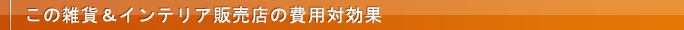 この雑貨＆インテリア販売店の費用対効果